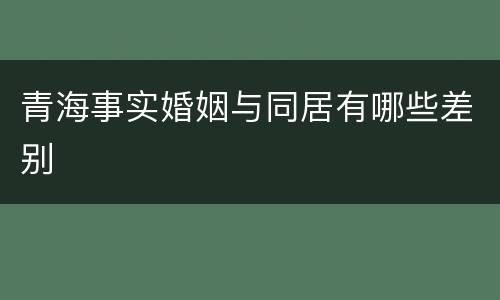 青海事实婚姻与同居有哪些差别